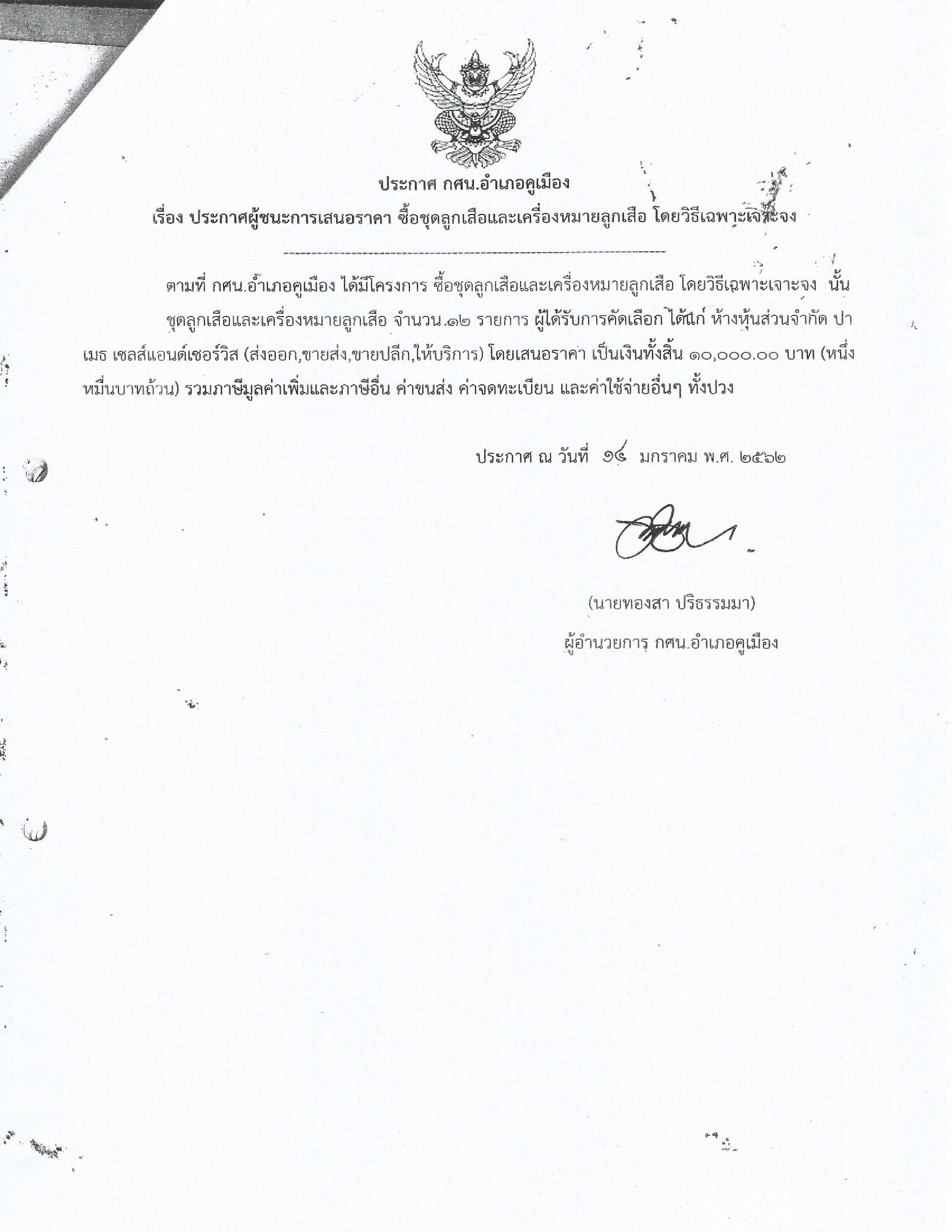 ประกาศ กศน.อำเภอคูเมือง

เรื่อง ประกาศผู้ชนะการเสนอราคา ซื้อชุดลูกเสือและเครื่องหมายลูกเสือ โดยวิธีเฉพาะเจาะจง

ตามที่ กศน.อำเภอคูเมือง ได้มีโครงการ ซื้อชุดลูกเสือและเครื่องหมายลูกเสือ โดยวิธีเฉพาะเจาะจง นั้น ชุดลูกเสือและเครื่องหมายลูกเสือ จำนวน ๑๒ รายการ ผู้ได้รับการคัดเลือก ได้แก่ ห้างหุ้นส่วนจำกัด ปาเมธ เซลส์แอนด์เซอร์วิส (ส่งออก,ขายส่ง,ขายปลีก,ให้บริการ) โดยเสนอราคา เป็นเงินทั้งสิ้น ๑๐,๐๐๐.๐๐ บาท (หนึ่งหมื่นบาทถ้วน) รวมภาษีมูลค่าเพิ่มและภาษีอื่น ค่าขนส่ง ค่าจดทะเบียน และค่าใช้จ่ายอื่นๆ ทั้งปวง

ประกาศ ณ วันที่ ๑๔ มกราคม พ.ศ. ๒๕๖๒

(นายทองสา ปริธรรมมา)
ผู้อำนวยการ กศน.อำเภอคูเมือง